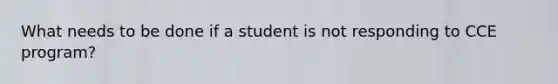 What needs to be done if a student is not responding to CCE program?